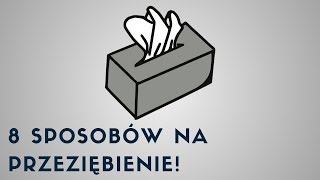 8 SPOSOBÓW NA PRZEZIĘBIENIE!